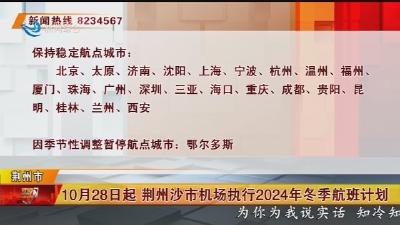 新闻热线 8234567

保持稳定航点城市：

北京、太原、济南、沈阳、上海、宁波、杭州、温州、福州、厦门、珠海、广州、深圳、三亚、海口、重庆、成都、贵阳、昆明、桂林、兰州、西安

因季节性调整暂停航点城市：鄂尔多斯

荆州市

10月28日起 荆州沙市机场执行2024年冬季航班计划

为你为我说实话 知冷知